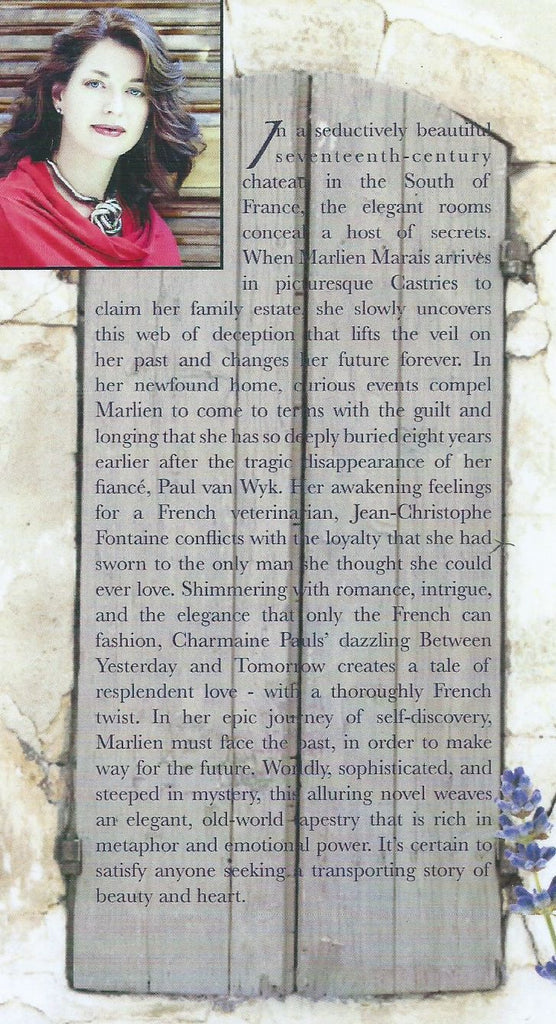 In a seductively beautiful seventeenth-century chateau in the South of France, the elegant rooms conceal a host of secrets. When Marlien Marais arrives in picturesque Castries to claim her family estate, she slowly uncovers this web of deception that lifts the veil on her past and changes her future forever. In her newfound home, curious events compel Marlien to come to terms with the guilt and longing that she has so deeply buried eight years earlier after the tragic disappearance of her fiancé, Paul van Wyk. Her awakening feelings for a French veterinarian, Jean-Christophe Fontaine conflicts with the loyalty that she had sworn to the only man she thought she could ever love. Shimmering with romance, intrigue, and the elegance that only the French can fashion, Charmaine Pauls' dazzling Between Yesterday and Tomorrow creates a tale of resplendent love - with a thoroughly French twist. In her epic journey of self-discovery, Marlien must face the past, in order to make way for the future. Worldly, sophisticated, and steeped in mystery, this alluring novel weaves an elegant, old-world tapestry that is rich in metaphor and emotional power. It's certain to satisfy anyone seeking a transporting story of beauty and heart.